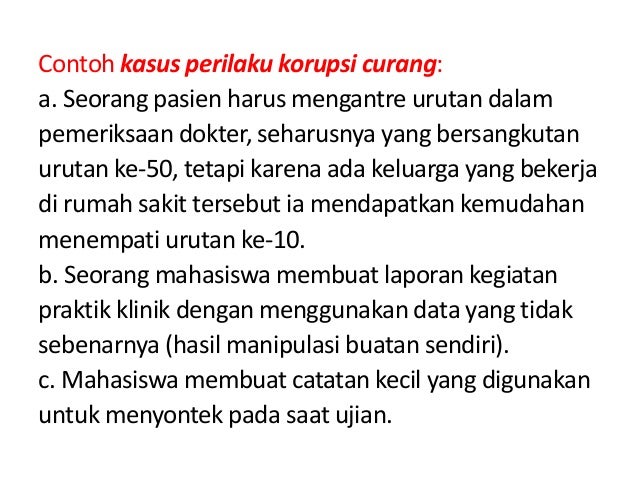 Contoh kasus perilaku korupsi curang:
a. Seorang pasien harus mengantre urutan dalam pemeriksaan dokter, seharusnya yang bersangkutan urutan ke-50, tetapi karena ada keluarga yang bekerja di rumah sakit tersebut ia mendapatkan kemudahan menempati urutan ke-10.
b. Seorang mahasiswa membuat laporan kegiatan praktik klinik dengan menggunakan data yang tidak sebenarnya (hasil manipulasi buatan sendiri).
c. Mahasiswa membuat catatan kecil yang digunakan untuk menyontek pada saat ujian.